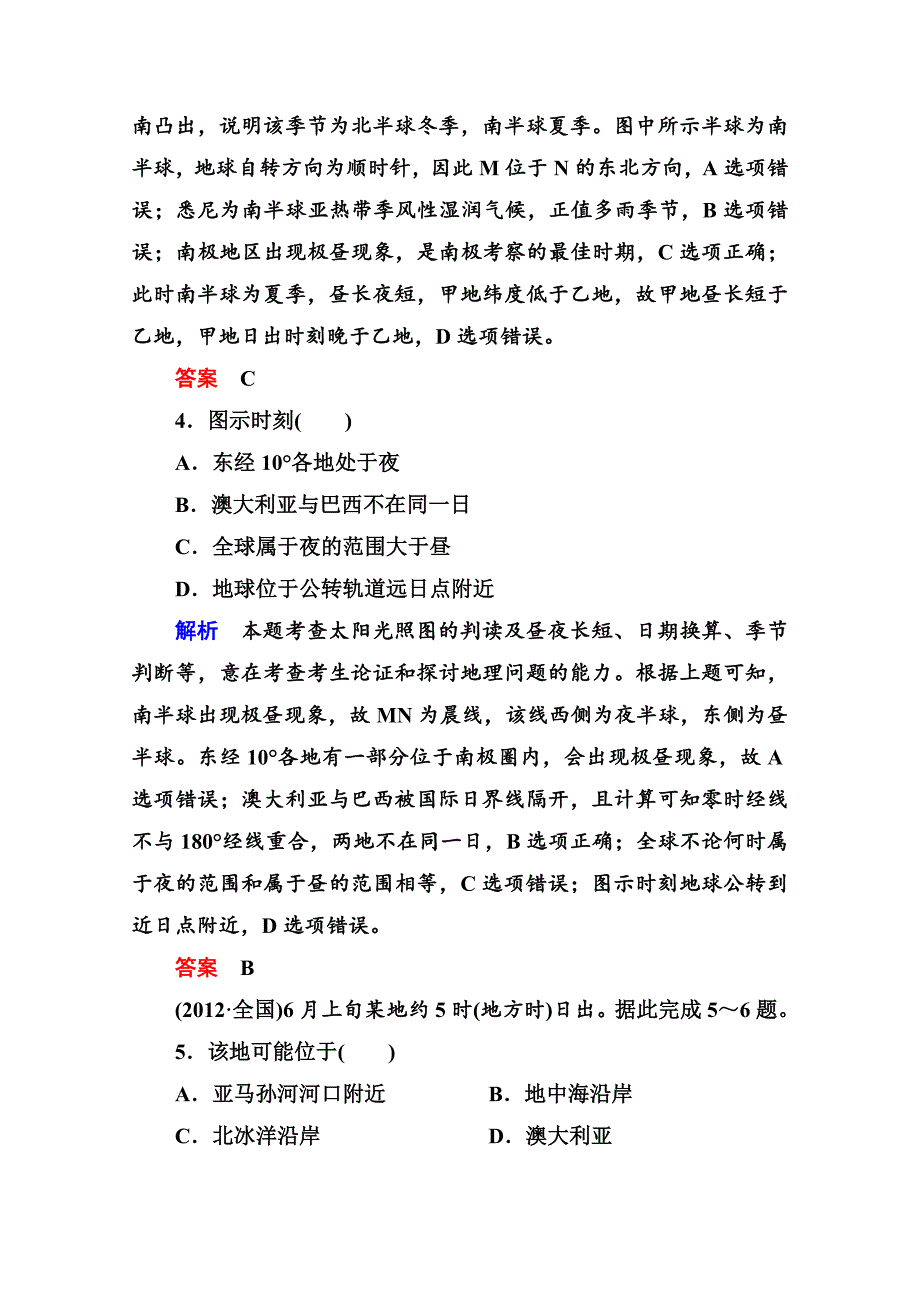 南凸出，说明该季节为北半球冬季，南半球夏季。图中所示半球为南半球，地球自转方向为顺时针，因此 M 位于 N 的东北方向，A 选项错误；悉尼为南半球亚热带季风性湿润气候，正值多雨季节，B 选项错误；南极地区出现极昼现象，是南极考察的最佳时期，C 选项正确；此时南半球为夏季，昼长夜短，甲地纬度低于乙地，故甲地昼长短于乙地，甲地日出时刻晚于乙地，D 选项错误。

答案　C

4．图示时刻(　　)

A．东经 10°各地处于夜

B．澳大利亚与巴西不在同一日

C．全球属于夜的范围大于昼

D．地球位于公转轨道远日点附近

解析　本题考查太阳光照图的判读及昼夜长短、日期换算、季节判断等，意在考查考生论证和探讨地理问题的能力。根据上题可知，南半球出现极昼现象，故 MN 为晨线，该线西侧为夜半球，东侧为昼半球。东经 10°各地有一部分位于南极圈内，会出现极昼现象，故 A 选项错误；澳大利亚与巴西被国际日界线隔开，且计算可知零时经线不与 180°经线重合，两地不在同一日，B 选项正确；全球不论何时属于夜的范围和属于昼的范围相等，C 选项错误；图示时刻地球公转到近日点附近，D 选项错误。

答案　B

(2012·全国)6 月上旬某地约 5 时(地方时)日出。据此完成 5～6 题。

5．该地可能位于(　　)

A．亚马孙河河口附近　　B．地中海沿岸

C．北冰洋沿岸　　D．澳大利亚